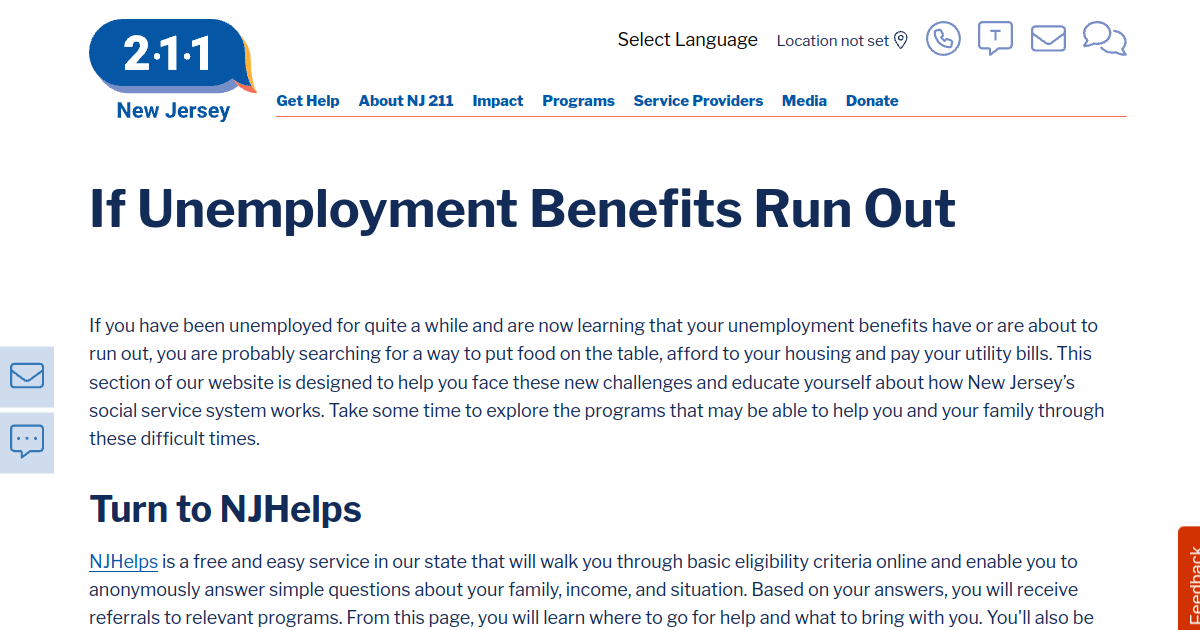 2·1·1
New Jersey

Select Language Location not set

T

Get Help About NJ 211 Impact Programs Service Providers Media Donate

If Unemployment Benefits Run Out

If you have been unemployed for quite a while and are now learning that your unemployment benefits have or are about to run out, you are probably searching for a way to put food on the table, afford to your housing and pay your utility bills. This section of our website is designed to help you face these new challenges and educate yourself about how New Jersey's social service system works. Take some time to explore the programs that may be able to help you and your family through these difficult times.

Turn to NJHelps

NJHelps is a free and easy service in our state that will walk you through basic eligibility criteria online and enable you to anonymously answer simple questions about your family, income, and situation. Based on your answers, you will receive referrals to relevant programs. From this page, you will learn where to go for help and what to bring with you. You'll also be

Feedback